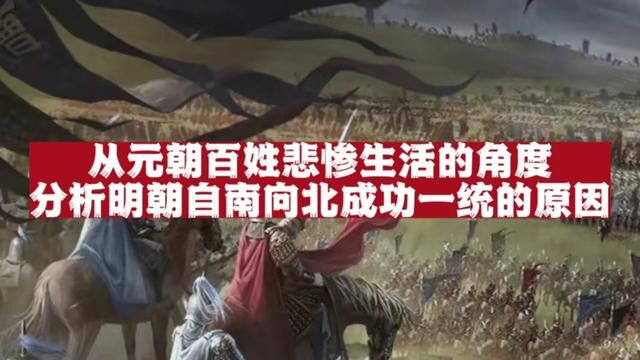 从元朝百姓悲惨生活的角度
分析明朝自南向北成功一统的原因